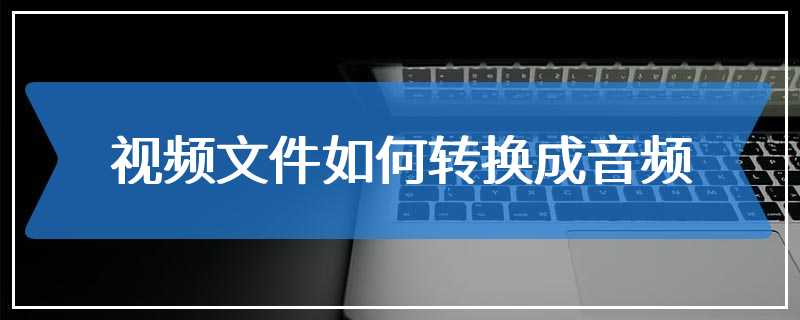 视频文件如何转换成音频